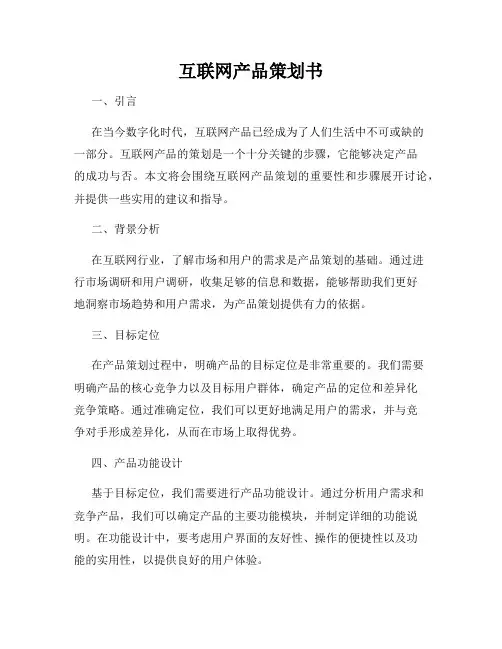 互联网产品策划书

一、引言

在当今数字化时代，互联网产品已经成为了人们生活中不可或缺的一部分。互联网产品的策划是一个十分关键的步骤，它能够决定产品的成功与否。本文将会围绕互联网产品策划的重要性和步骤展开讨论，并提供一些实用的建议和指导。

二、背景分析

在互联网行业，了解市场和用户的需求是产品策划的基础。通过进行市场调研和用户调研，收集足够的信息和数据，能够帮助我们更好地洞察市场趋势和用户需求，为产品策划提供有力的依据。

三、目标定位

在产品策划过程中，明确产品的目标定位是非常重要的。我们需要明确产品的核心竞争力以及目标用户群体，确定产品的定位和差异化竞争策略。通过准确定位，我们可以更好地满足用户的需求，并与竞争对手形成差异化，从而在市场上取得优势。

四、产品功能设计

基于目标定位，我们需要进行产品功能设计。通过分析用户需求和竞争产品，我们可以确定产品的主要功能模块，并制定详细的功能说明。在功能设计中，要考虑用户界面的友好性、操作的便捷性以及功能的实用性，以提供良好的用户体验。